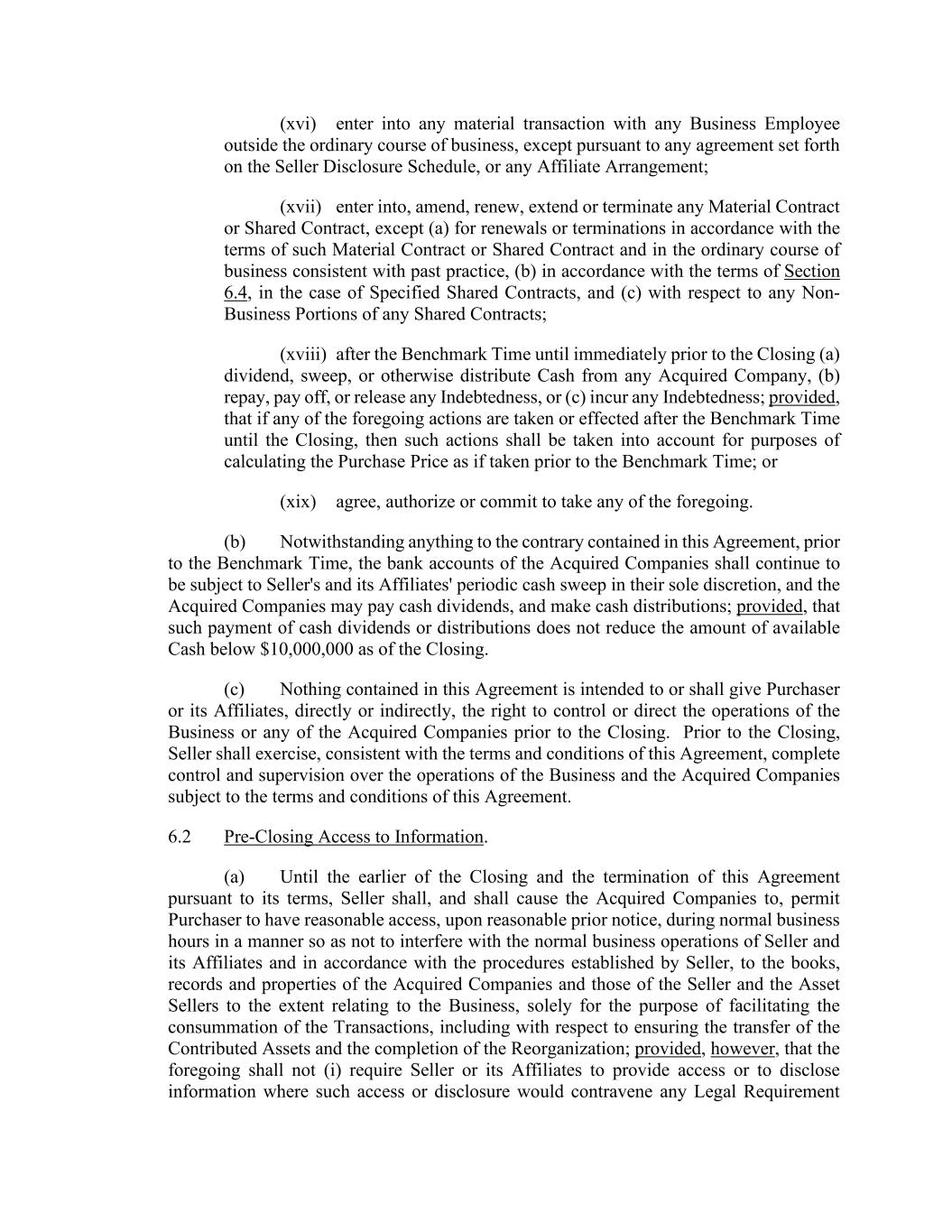 (xvi) enter into any material transaction with any Business Employee outside the ordinary course of business, except pursuant to any agreement set forth on the Seller Disclosure Schedule, or any Affiliate Arrangement;

(xvii) enter into, amend, renew, extend or terminate any Material Contract or Shared Contract, except (a) for renewals or terminations in accordance with the terms of such Material Contract or Shared Contract and in the ordinary course of business consistent with past practice, (b) in accordance with the terms of Section 6.4, in the case of Specified Shared Contracts, and (c) with respect to any Non-Business Portions of any Shared Contracts;

(xviii) after the Benchmark Time until immediately prior to the Closing (a) dividend, sweep, or otherwise distribute Cash from any Acquired Company, (b) repay, pay off, or release any Indebtedness, or (c) incur any Indebtedness; provided, that if any of the foregoing actions are taken or effected after the Benchmark Time until the Closing, then such actions shall be taken into account for purposes of calculating the Purchase Price as if taken prior to the Benchmark Time; or

(xix) agree, authorize or commit to take any of the foregoing.

(b) Notwithstanding anything to the contrary contained in this Agreement, prior to the Benchmark Time, the bank accounts of the Acquired Companies shall continue to be subject to Seller's and its Affiliates' periodic cash sweep in their sole discretion, and the Acquired Companies may pay cash dividends, and make cash distributions; provided, that such payment of cash dividends or distributions does not reduce the amount of available Cash below $10,000,000 as of the Closing.

(c) Nothing contained in this Agreement is intended to or shall give Purchaser or its Affiliates, directly or indirectly, the right to control or direct the operations of the Business or any of the Acquired Companies prior to the Closing. Prior to the Closing, Seller shall exercise, consistent with the terms and conditions of this Agreement, complete control and supervision over the operations of the Business and the Acquired Companies subject to the terms and conditions of this Agreement.

6.2 Pre-Closing Access to Information.

(a) Until the earlier of the Closing and the termination of this Agreement pursuant to its terms, Seller shall, and shall cause the Acquired Companies to, permit Purchaser to have reasonable access, upon reasonable prior notice, during normal business hours in a manner so as not to interfere with the normal business operations of Seller and its Affiliates and in accordance with the procedures established by Seller, to the books, records and properties of the Acquired Companies and those of the Seller and the Asset Sellers to the extent relating to the Business, solely for the purpose of facilitating the consummation of the Transactions, including with respect to ensuring the transfer of the Contributed Assets and the completion of the Reorganization; provided, however, that the foregoing shall not (i) require Seller or its Affiliates to provide access or to disclose information where such access or disclosure would contravene any Legal Requirement